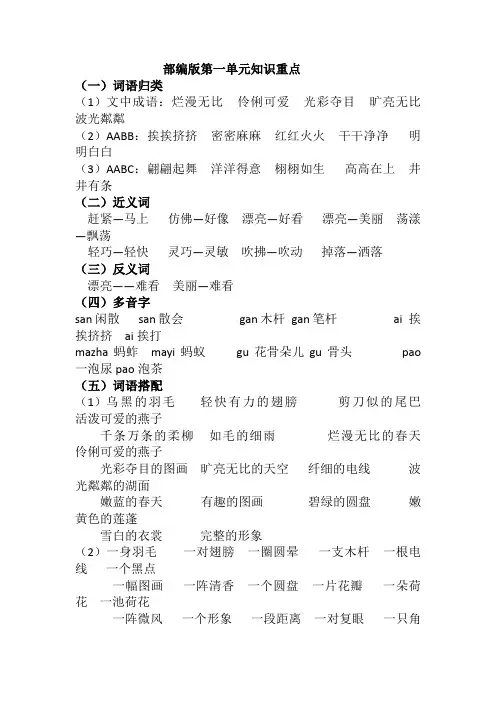 部编版第一单元知识重点

（一）词语归类

（1）文中成语：烂漫无比　伶俐可爱　光彩夺目　旷亮无比　波光粼粼

（2）AABB：挨挨挤挤　密密麻麻　红红火火　干干净净　明明白白

（3）AABC：翩翩起舞　洋洋得意　栩栩如生　高高在上　井井有条

（二）近义词

赶紧—马上　仿佛—好像　漂亮—好看　漂亮—美丽　荡漾—飘荡

轻巧—轻快　灵巧—灵敏　吹拂—吹动　掉落—洒落

（三）反义词

漂亮——难看　美丽—难看

（四）多音字

san 闲散　san 散会　gan 木杆 gan 笔杆　ai 挨挨挤挤　ai 挨打

mazha 蚂蚱　mayi 蚂蚁　gu 花骨朵儿 gu 骨头　pao 一泡尿 pao 泡茶

（五）词语搭配

（1）乌黑的羽毛　轻快有力的翅膀　剪刀似的尾巴　活泼可爱的燕子

千条万条的柔柳　如毛的细雨　烂漫无比的春天　伶俐可爱的燕子

光彩夺目的图画　旷亮无比的天空　纤细的电线　波光粼粼的湖面

嫩蓝的春天　有趣的图画　碧绿的圆盘　嫩黄色的莲蓬

雪白的衣裳　完整的形象

（2）一身羽毛　一对翅膀　一圈圆晕　一支木杆　一根电线　一个黑点

一幅图画　一阵清香　一个圆盘　一片花瓣　一朵荷花　一池荷花

一阵微风　一个形象　一段距离　一对复眼　一只角